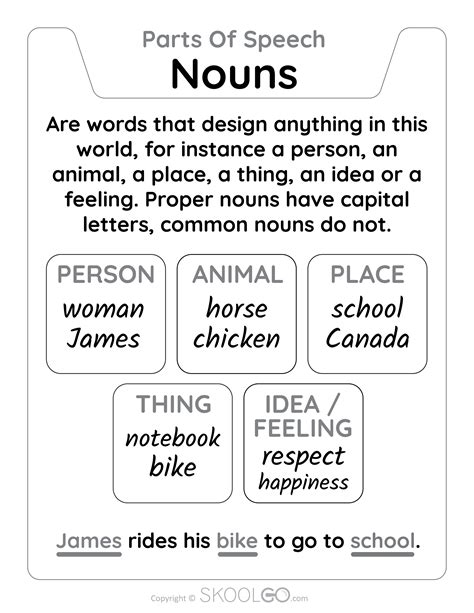 Parts Of Speech
Nouns

Are words that design anything in this world, for instance a person, an animal, a place, a thing, an idea or a feeling. Proper nouns have capital letters, common nouns do not.

PERSON
woman
James

ANIMAL
horse
chicken

PLACE
school
Canada

THING
notebook
bike

IDEA / FEELING
respect
happiness

James rides his bike to go to school.

Copyright © SKOOLGO.com